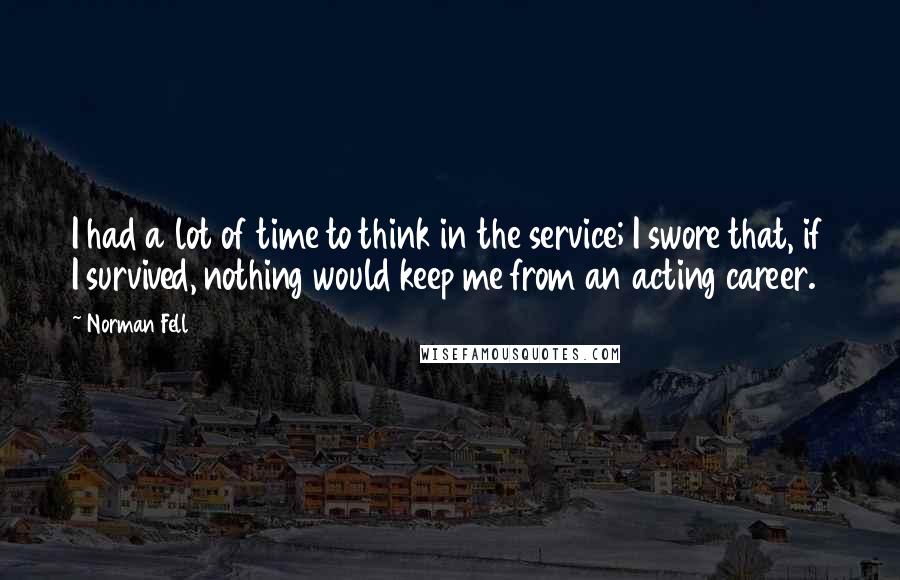 I had a lot of time to think in the service; I swore that, if I survived, nothing would keep me from an acting career.

~ Norman Fell

WISEFAMOUSQUOTES.COM